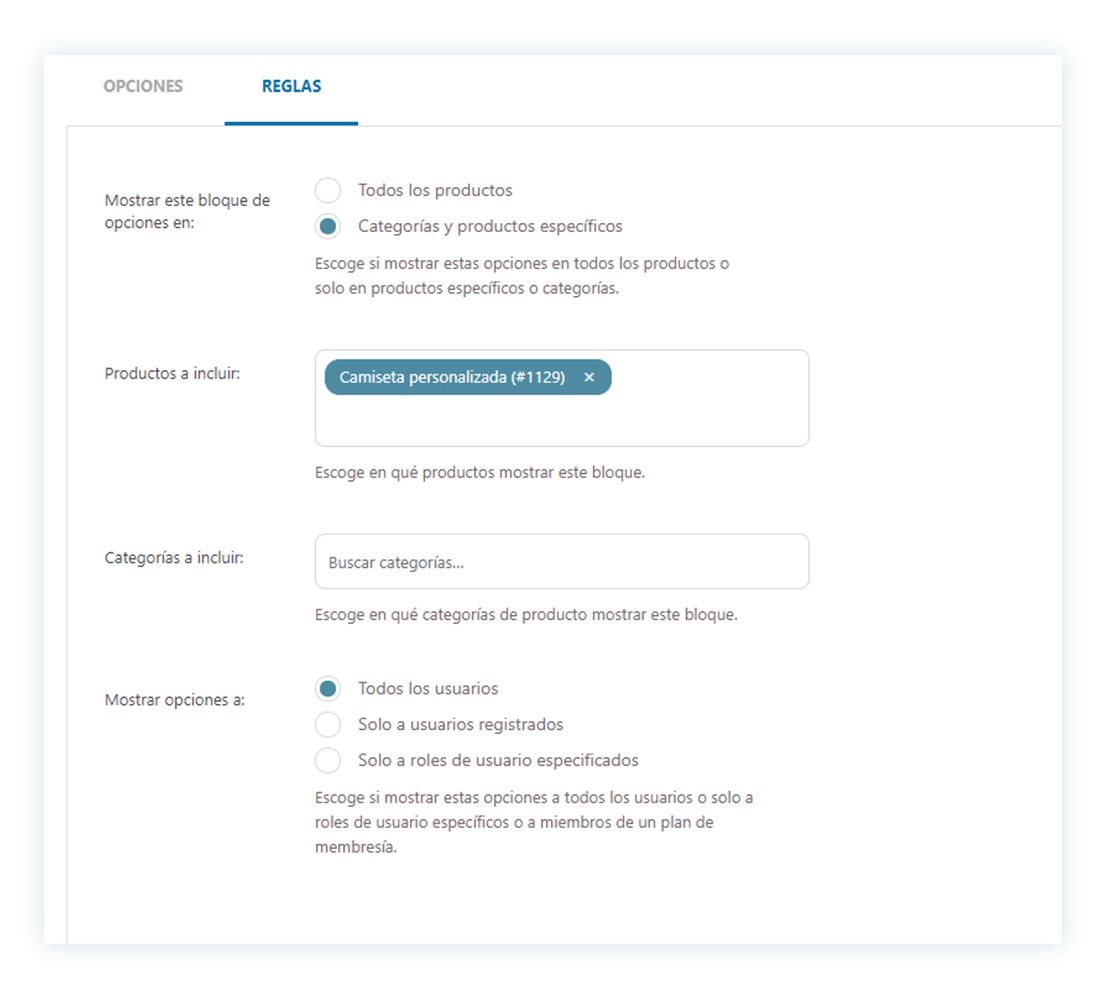 OPCIONES REGLAS

Mostrar este bloque de opciones en:

Todos los productos
Categorías y productos específicos

Escoge si mostrar estas opciones en todos los productos o solo en productos específicos o categorías.

Productos a incluir:

Camiseta personalizada (#1129) ×

Escoge en qué productos mostrar este bloque.

Categorías a incluir:

Buscar categorías...

Escoge en qué categorías de producto mostrar este bloque.

Mostrar opciones a:

Todos los usuarios
Solo a usuarios registrados
Solo a roles de usuario especificados

Escoge si mostrar estas opciones a todos los usuarios o solo a roles de usuario específicos o a miembros de un plan de membresía.